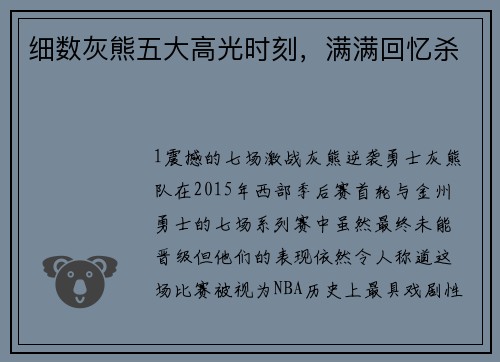 细数灰熊五大高光时刻，满满回忆杀

1震撼的七场激战灰熊逆袭勇士灰熊队在2015年西部季后赛首轮与金州勇士的七场系列赛中虽然最终未能晋级但他们的表现依然令人称道这场比赛被视为NBA历史上最具戏剧性